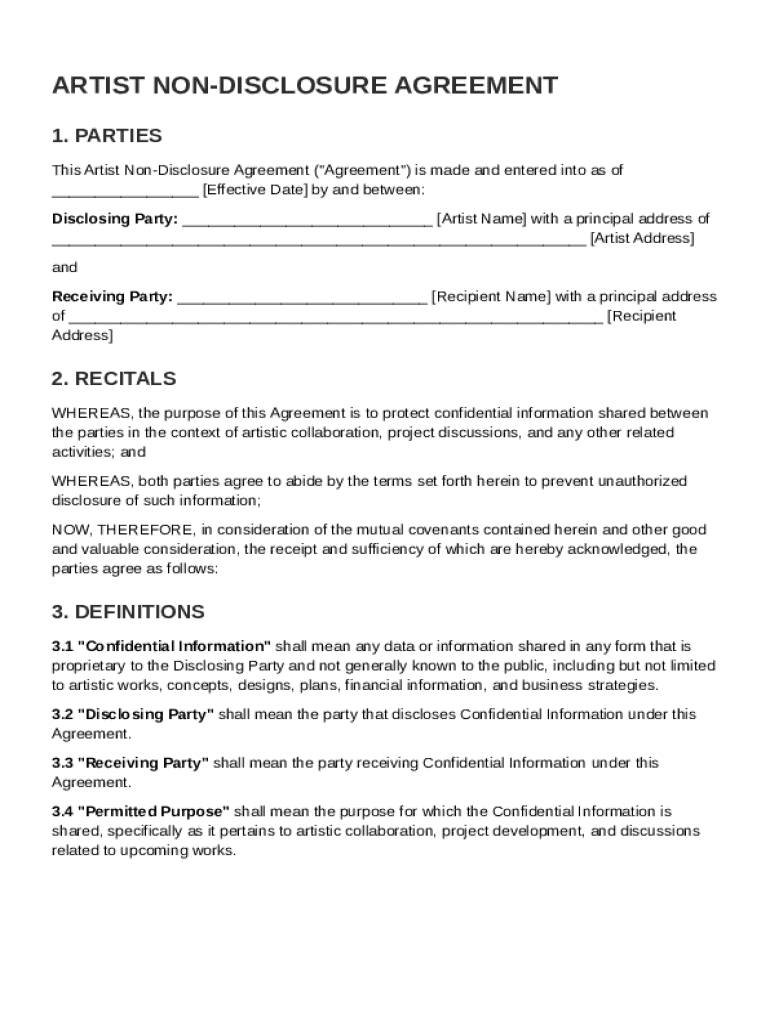 ARTIST NON-DISCLOSURE AGREEMENT

1. PARTIES

This Artist Non-Disclosure Agreement ("Agreement") is made and entered into as of ________________ [Effective Date] by and between:

Disclosing Party: ____________________________ [Artist Name] with a principal address of ____________________________________________________________ [Artist Address]

and

Receiving Party: ____________________________ [Recipient Name] with a principal address of ____________________________________________________________ [Recipient Address]

2. RECITALS

WHEREAS, the purpose of this Agreement is to protect confidential information shared between the parties in the context of artistic collaboration, project discussions, and any other related activities; and

WHEREAS, both parties agree to abide by the terms set forth herein to prevent unauthorized disclosure of such information;

NOW, THEREFORE, in consideration of the mutual covenants contained herein and other good and valuable consideration, the receipt and sufficiency of which are hereby acknowledged, the parties agree as follows:

3. DEFINITIONS

3.1 "Confidential Information" shall mean any data or information shared in any form that is proprietary to the Disclosing Party and not generally known to the public, including but not limited to artistic works, concepts, designs, plans, financial information, and business strategies.

3.2 "Disclosing Party" shall mean the party that discloses Confidential Information under this Agreement.

3.3 "Receiving Party" shall mean the party receiving Confidential Information under this Agreement.

3.4 "Permitted Purpose" shall mean the purpose for which the Confidential Information is shared, specifically as it pertains to artistic collaboration, project development, and discussions related to upcoming works.